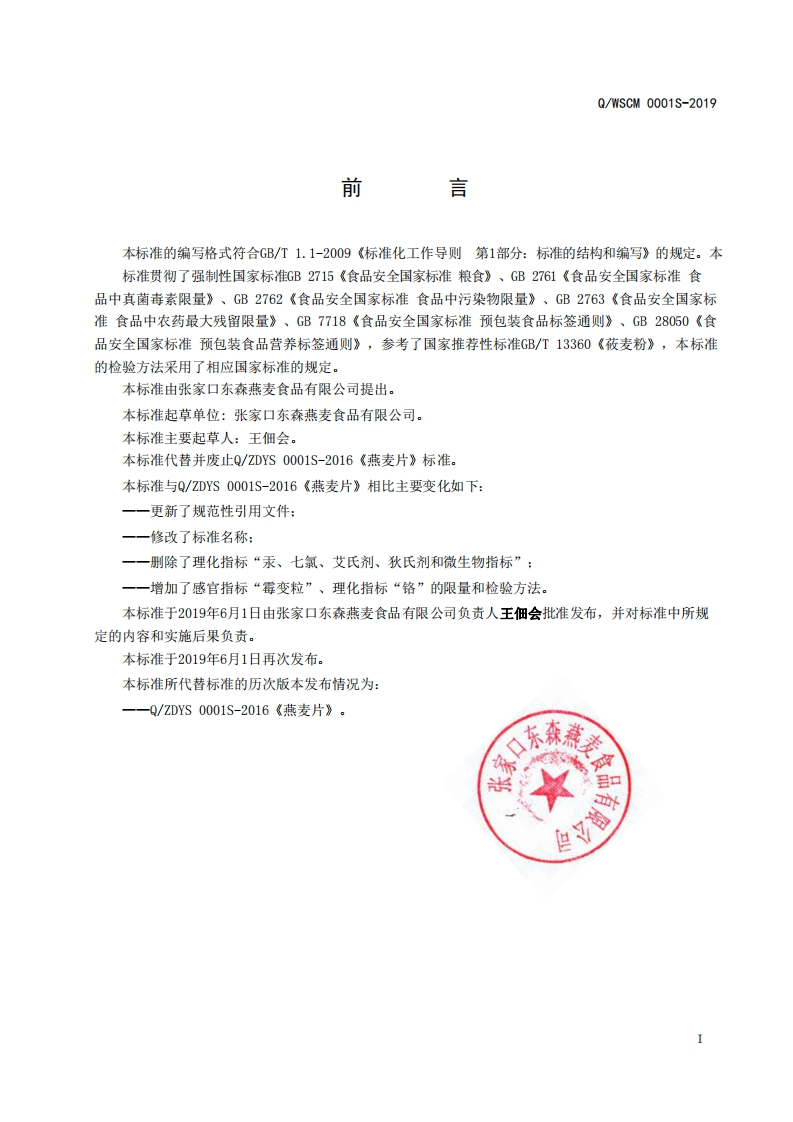 Q/WSCM 0001S-2019

前　　言

本标准的编写格式符合GB/T 1.1-2009《标准化工作导则　第1部分：标准的结构和编写》的规定。本标准贯彻了强制性国家标准GB 2715《食品安全国家标准 粮食》、GB 2761《食品安全国家标准 食品中真菌毒素限量》、GB 2762《食品安全国家标准 食品中污染物限量》、GB 2763《食品安全国家标准 食品中农药最大残留限量》、GB 7718《食品安全国家标准 预包装食品标签通则》、GB 28050《食品安全国家标准 预包装食品营养标签通则》，参考了国家推荐性标准GB/T 13360《莜麦粉》，本标准的检验方法采用了相应国家标准的规定。

本标准由张家口东森燕麦食品有限公司提出。

本标准起草单位：张家口东森燕麦食品有限公司。

本标准主要起草人：王佃会。

本标准代替并废止Q/ZDYS 0001S-2016《燕麦片》标准。

本标准与Q/ZDYS 0001S-2016《燕麦片》相比主要变化如下：

——更新了规范性引用文件；

——修改了标准名称；

——删除了理化指标“汞、七氯、艾氏剂、狄氏剂和微生物指标”；

——增加了感官指标“霉变粒”、理化指标“铬”的限量和检验方法。

本标准于2019年6月1日由张家口东森燕麦食品有限公司负责人王佃会批准发布，并对标准中所规定的内容和实施后果负责。

本标准于2019年6月1日再次发布。

本标准所代替标准的历次版本发布情况为：

——Q/ZDYS 0001S-2016《燕麦片》。

张家口东森燕麦食品有限公司

I